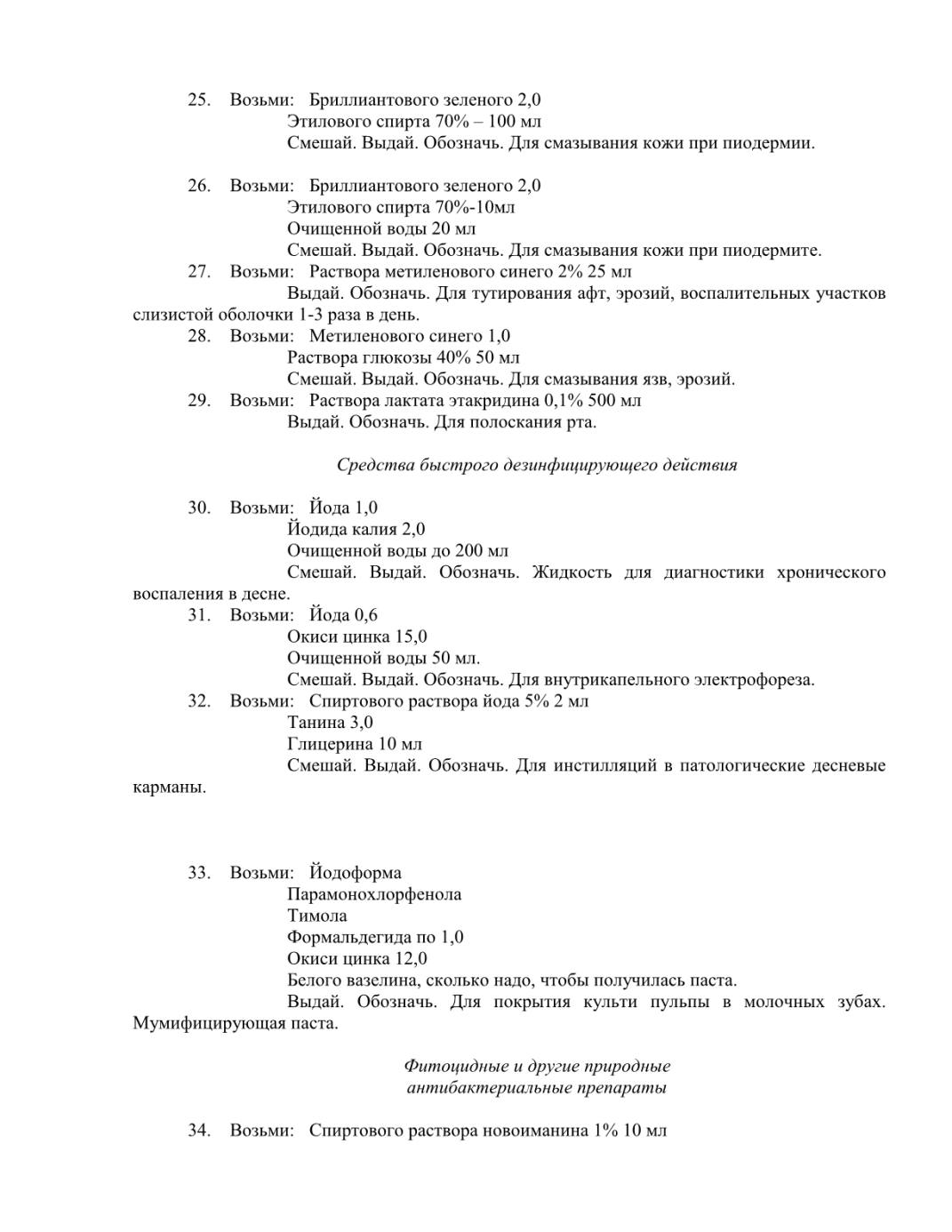 25. Возьми: Бриллиантового зеленого 2,0
Этилового спирта 70% – 100 мл
Смешай. Выдай. Обозначь. Для смазывания кожи при пиодермии.

26. Возьми: Бриллиантового зеленого 2,0
Этилового спирта 70%-10мл
Очищенной воды 20 мл
Смешай. Выдай. Обозначь. Для смазывания кожи при пиодермите.
27. Возьми: Раствора метиленового синего 2% 25 мл
Выдай. Обозначь. Для тутирования афт, эрозий, воспалительных участков слизистой оболочки 1-3 раза в день.
28. Возьми: Метиленового синего 1,0
Раствора глюкозы 40% 50 мл
Смешай. Выдай. Обозначь. Для смазывания язв, эрозий.
29. Возьми: Раствора лактата этакридина 0,1% 500 мл
Выдай. Обозначь. Для полоскания рта.

Средства быстрого дезинфицирующего действия

30. Возьми: Йода 1,0
Йодида калия 2,0
Очищенной воды до 200 мл
Смешай. Выдай. Обозначь. Жидкость для диагностики хронического воспаления в десне.
31. Возьми: Йода 0,6
Окиси цинка 15,0
Очищенной воды 50 мл.
Смешай. Выдай. Обозначь. Для внутрикапельного электрофореза.
32. Возьми: Спиртового раствора йода 5% 2 мл
Танина 3,0
Глицерина 10 мл
Смешай. Выдай. Обозначь. Для инстилляций в патологические десневые карманы.

33. Возьми: Йодоформа
Парамонохлорфенола
Тимола
Формальдегида по 1,0
Окиси цинка 12,0
Белого вазелина, сколько надо, чтобы получилась паста.
Выдай. Обозначь. Для покрытия культи пульпы в молочных зубах. Мумифицирующая паста.

Фитоцидные и другие природные антибактериальные препараты

34. Возьми: Спиртового раствора новоиманина 1% 10 мл